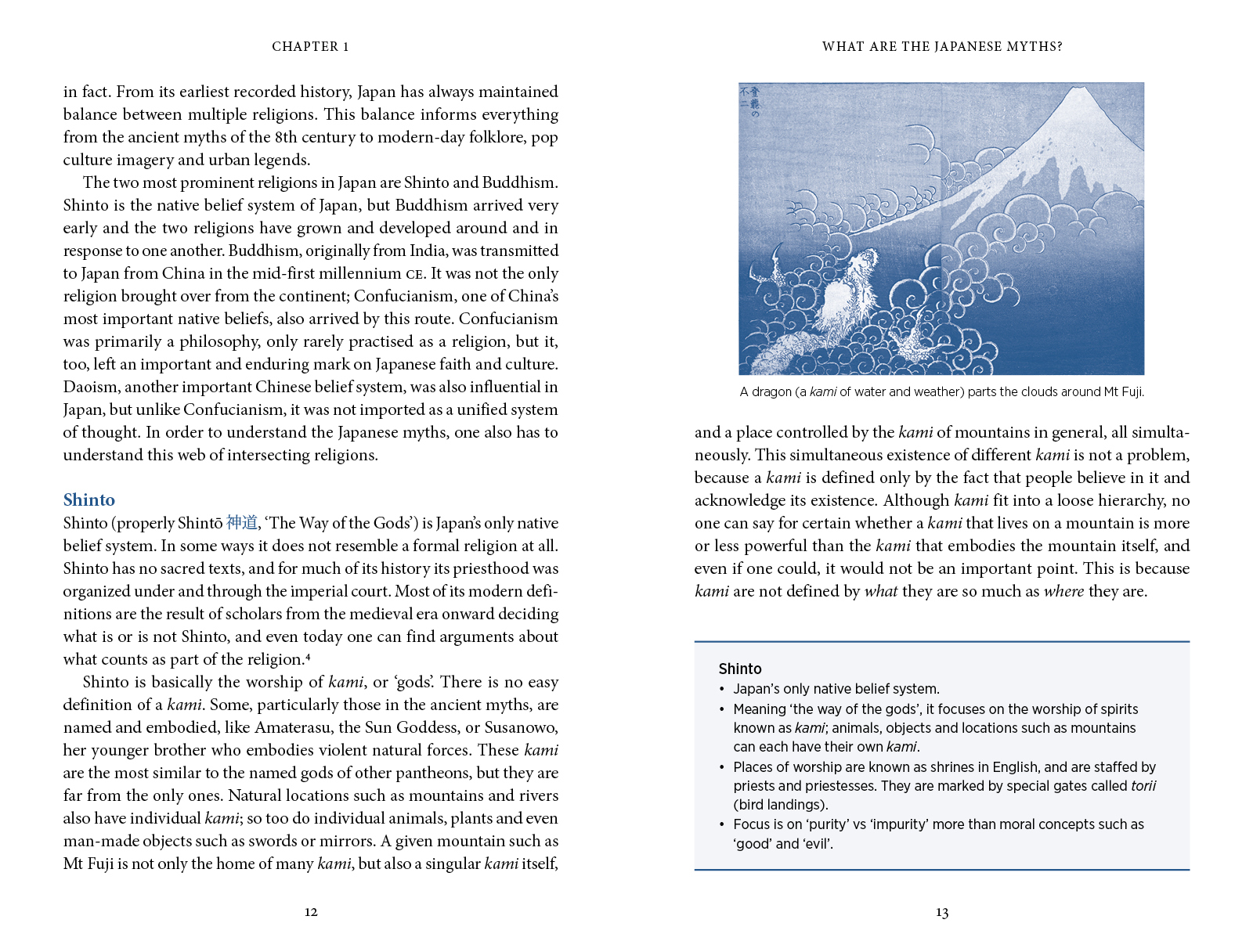 CHAPTER 1

in fact. From its earliest recorded history, Japan has always maintained balance between multiple religions. This balance informs everything from the ancient myths of the 8th century to modern-day folklore, pop culture imagery and urban legends.

The two most prominent religions in Japan are Shinto and Buddhism. Shinto is the native belief system of Japan, but Buddhism arrived very early and the two religions have grown and developed around and in response to one another. Buddhism, originally from India, was transmitted to Japan from China in the mid-first millennium CE. It was not the only religion brought over from the continent; Confucianism, one of China's most important native beliefs, also arrived by this route. Confucianism was primarily a philosophy, only rarely practised as a religion, but it, too, left an important and enduring mark on Japanese faith and culture. Daoism, another important Chinese belief system, was also influential in Japan, but unlike Confucianism, it was not imported as a unified system of thought. In order to understand the Japanese myths, one also has to understand this web of intersecting religions.

Shinto

Shinto (properly Shintō 神道, 'The Way of the Gods') is Japan's only native belief system. In some ways it does not resemble a formal religion at all. Shinto has no sacred texts, and for much of its history its priesthood was organized under and through the imperial court. Most of its modern definitions are the result of scholars from the medieval era onward deciding what is or is not Shinto, and even today one can find arguments about what counts as part of the religion.⁴

Shinto is basically the worship of kami, or 'gods'. There is no easy definition of a kami. Some, particularly those in the ancient myths, are named and embodied, like Amaterasu, the Sun Goddess, or Susanowo, her younger brother who embodies violent natural forces. These kami are the most similar to the named gods of other pantheons, but they are far from the only ones. Natural locations such as mountains and rivers also have individual kami; so too do individual animals, plants and even man-made objects such as swords or mirrors. A given mountain such as Mt Fuji is not only the home of many kami, but also a singular kami itself,

12

WHAT ARE THE JAPANESE MYTHS?

登龍の不二

A dragon (a kami of water and weather) parts the clouds around Mt Fuji.

and a place controlled by the kami of mountains in general, all simultaneously. This simultaneous existence of different kami is not a problem, because a kami is defined only by the fact that people believe in it and acknowledge its existence. Although kami fit into a loose hierarchy, no one can say for certain whether a kami that lives on a mountain is more or less powerful than the kami that embodies the mountain itself, and even if one could, it would not be an important point. This is because kami are not defined by what they are so much as where they are.

Shinto
• Japan's only native belief system.
• Meaning 'the way of the gods', it focuses on the worship of spirits known as kami; animals, objects and locations such as mountains can each have their own kami.
• Places of worship are known as shrines in English, and are staffed by priests and priestesses. They are marked by special gates called torii (bird landings).
• Focus is on 'purity' vs 'impurity' more than moral concepts such as 'good' and 'evil'.

13